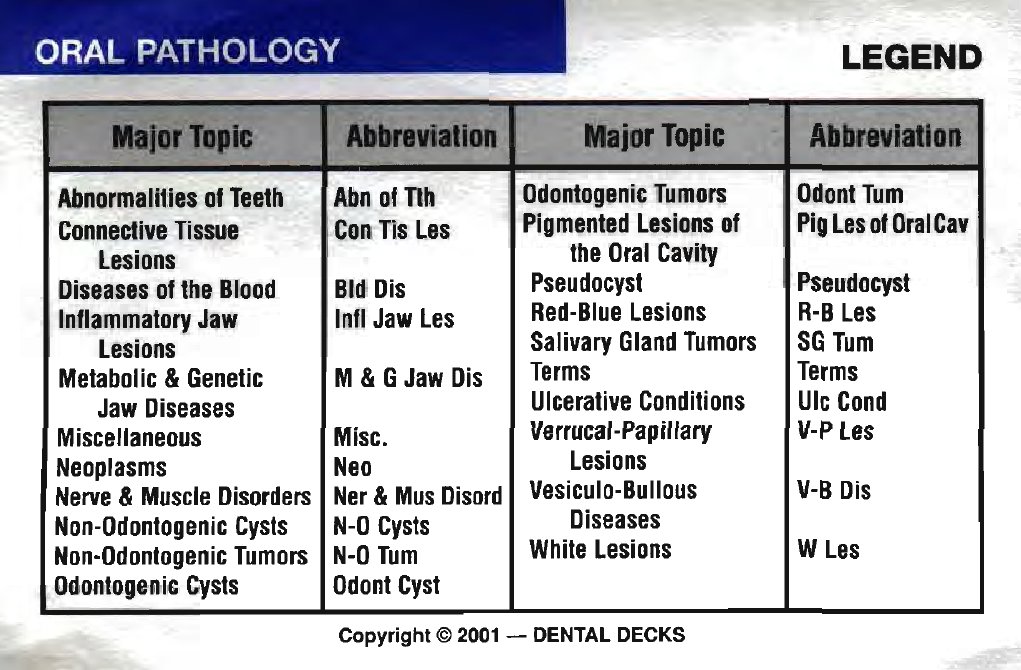 ORAL PATHOLOGY

LEGEND

| Major Topic | Abbreviation | Major Topic | Abbreviation |
|---|---|---|---|
| Abnormalities of Teeth | Abn of Tth | Odontogenic Tumors | Odont Tum |
| Connective Tissue Lesions | Con Tis Les | Pigmented Lesions of the Oral Cavity | Pig Les of Oral Cav |
| Diseases of the Blood | Bld Dis | Pseudocyst | Pseudocyst |
| Inflammatory Jaw Lesions | Infl Jaw Les | Red-Blue Lesions | R-B Les |
| Metabolic & Genetic Jaw Diseases | M & G Jaw Dis | Salivary Gland Tumors | SG Tum |
| Miscellaneous | Misc. | Terms | Terms |
| Neoplasms | Neo | Ulcerative Conditions | Ulc Cond |
| Nerve & Muscle Disorders | Ner & Mus Disord | Verrucal-Papillary Lesions | V-P Les |
| Non-Odontogenic Cysts | N-O Cysts | Vesiculo-Bullous Diseases | V-B Dis |
| Non-Odontogenic Tumors | N-O Tum | White Lesions | W Les |
| Odontogenic Cysts | Odont Cyst | | |

Copyright © 2001 — DENTAL DECKS